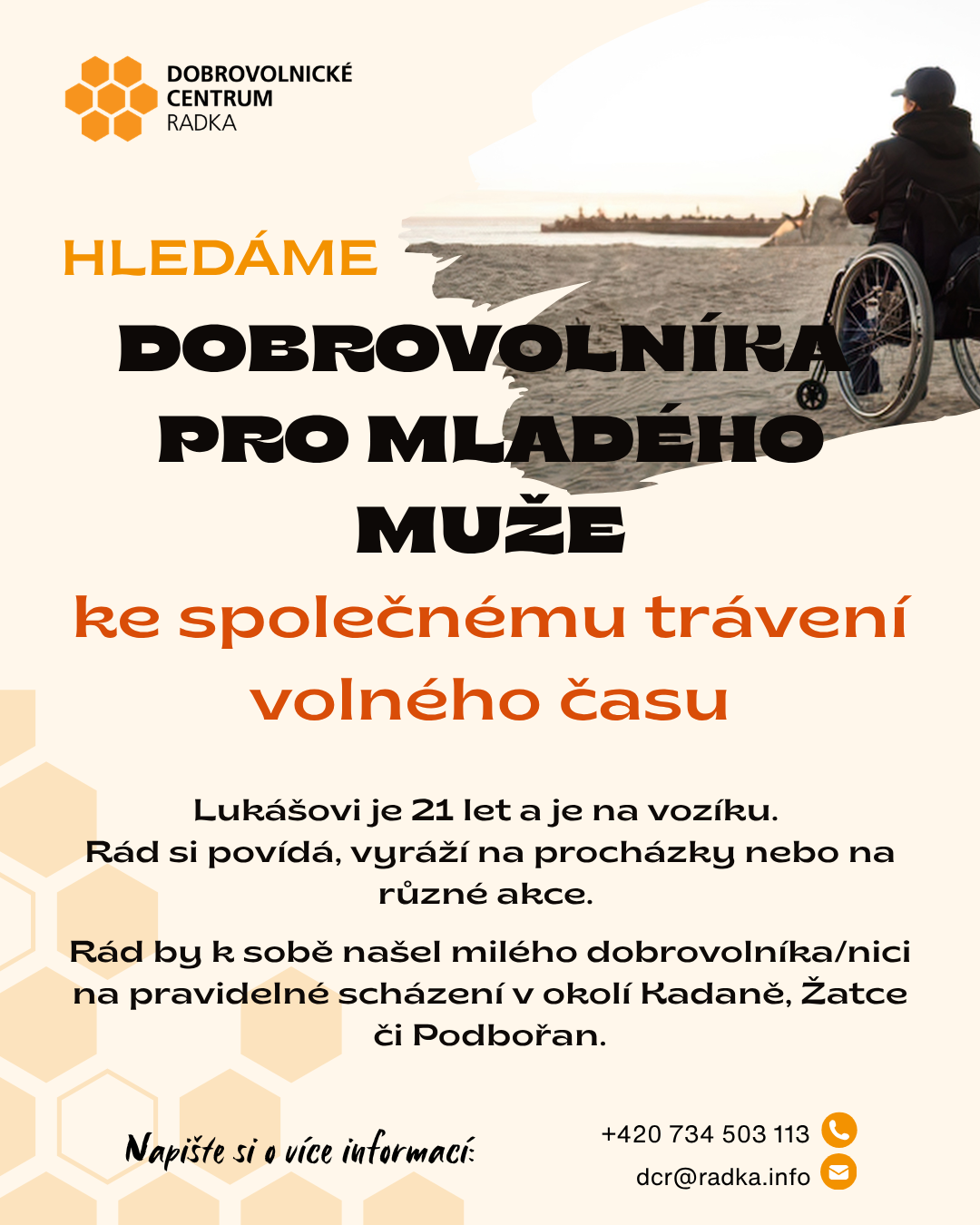 DOBROVOLNICKÉ
CENTRUM
RADKA

HLEDÁME

DOBROVOLNÍKA
PRO MLADÉHO
MUŽE

ke společnému trávení volného času

Lukášovi je 21 let a je na vozíku.
Rád si povídá, vyráží na procházky nebo na různé akce.

Rád by k sobě našel milého dobrovolníka/nici na pravidelné scházení v okolí Kadaně, Žatce či Podbořan.

Napište si o více informací:

+420 734 503 113

dcr@radka.info